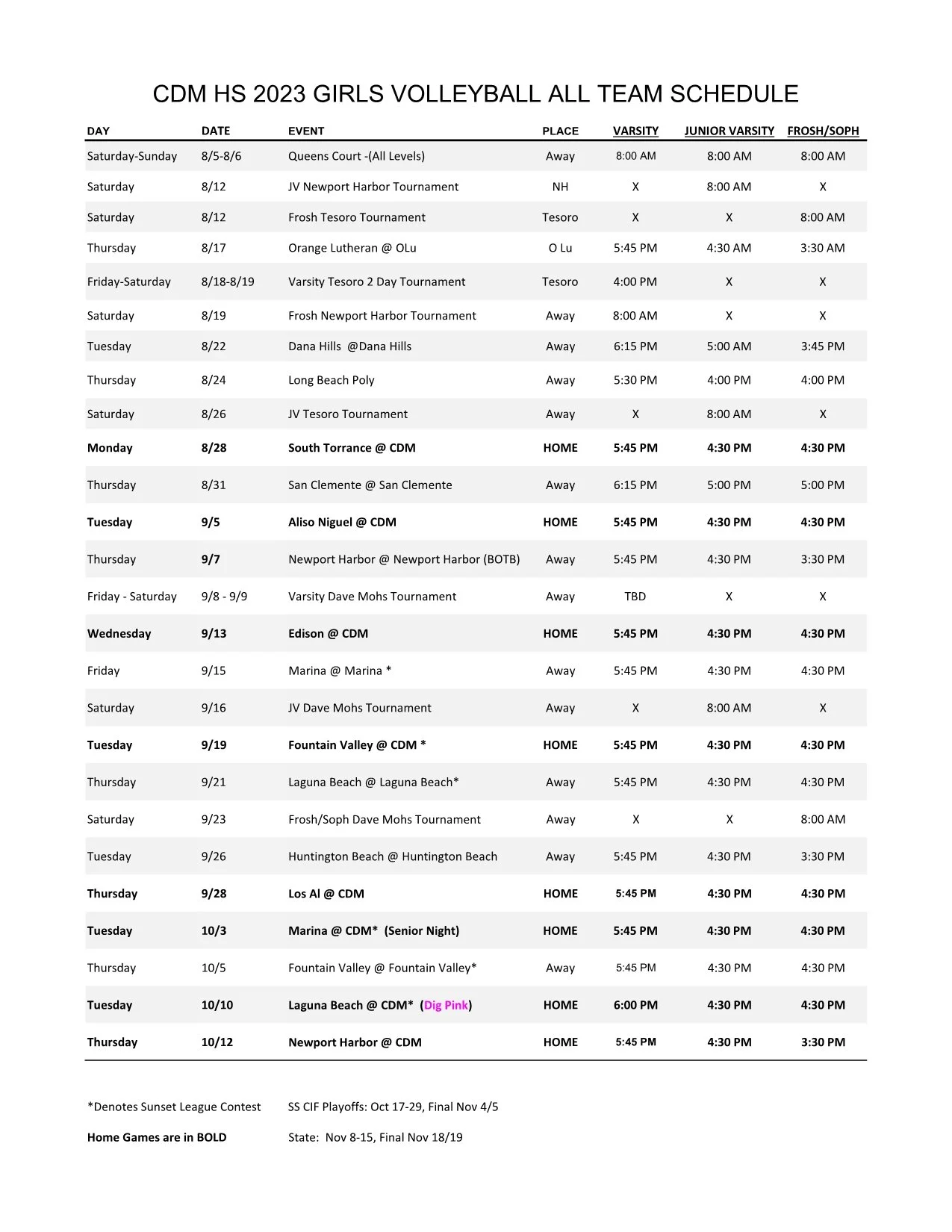 CDM HS 2023 GIRLS VOLLEYBALL ALL TEAM SCHEDULE

| DAY | DATE | EVENT | PLACE | VARSITY | JUNIOR VARSITY | FROSH/SOPH |
|---|---|---|---|---|---|---|
| Saturday-Sunday | 8/5-8/6 | Queens Court -(All Levels) | Away | 8:00 AM | 8:00 AM | 8:00 AM |
| Saturday | 8/12 | JV Newport Harbor Tournament | NH | X | 8:00 AM | X |
| Saturday | 8/12 | Frosh Tesoro Tournament | Tesoro | X | X | 8:00 AM |
| Thursday | 8/17 | Orange Lutheran @ OLu | O Lu | 5:45 PM | 4:30 AM | 3:30 AM |
| Friday-Saturday | 8/18-8/19 | Varsity Tesoro 2 Day Tournament | Tesoro | 4:00 PM | X | X |
| Saturday | 8/19 | Frosh Newport Harbor Tournament | Away | 8:00 AM | X | X |
| Tuesday | 8/22 | Dana Hills @Dana Hills | Away | 6:15 PM | 5:00 AM | 3:45 PM |
| Thursday | 8/24 | Long Beach Poly | Away | 5:30 PM | 4:00 PM | 4:00 PM |
| Saturday | 8/26 | JV Tesoro Tournament | Away | X | 8:00 AM | X |
| **Monday** | **8/28** | **South Torrance @ CDM** | **HOME** | **5:45 PM** | **4:30 PM** | **4:30 PM** |
| Thursday | 8/31 | San Clemente @ San Clemente | Away | 6:15 PM | 5:00 PM | 5:00 PM |
| **Tuesday** | **9/5** | **Aliso Niguel @ CDM** | **HOME** | **5:45 PM** | **4:30 PM** | **4:30 PM** |
| Thursday | **9/7** | Newport Harbor @ Newport Harbor (BOTB) | Away | 5:45 PM | 4:30 PM | 3:30 PM |
| Friday - Saturday | 9/8 - 9/9 | Varsity Dave Mohs Tournament | Away | TBD | X | X |
| **Wednesday** | **9/13** | **Edison @ CDM** | **HOME** | **5:45 PM** | **4:30 PM** | **4:30 PM** |
| Friday | 9/15 | Marina @ Marina * | Away | 5:45 PM | 4:30 PM | 4:30 PM |
| Saturday | 9/16 | JV Dave Mohs Tournament | Away | X | 8:00 AM | X |
| **Tuesday** | **9/19** | **Fountain Valley @ CDM *** | **HOME** | **5:45 PM** | **4:30 PM** | **4:30 PM** |
| Thursday | 9/21 | Laguna Beach @ Laguna Beach* | Away | 5:45 PM | 4:30 PM | 4:30 PM |
| Saturday | 9/23 | Frosh/Soph Dave Mohs Tournament | Away | X | X | 8:00 AM |
| Tuesday | 9/26 | Huntington Beach @ Huntington Beach | Away | 5:45 PM | 4:30 PM | 3:30 PM |
| **Thursday** | **9/28** | **Los Al @ CDM** | **HOME** | **5:45 PM** | **4:30 PM** | **4:30 PM** |
| **Tuesday** | **10/3** | **Marina @ CDM* (Senior Night)** | **HOME** | **5:45 PM** | **4:30 PM** | **4:30 PM** |
| Thursday | 10/5 | Fountain Valley @ Fountain Valley* | Away | 5:45 PM | 4:30 PM | 4:30 PM |
| **Tuesday** | **10/10** | **Laguna Beach @ CDM* (Dig Pink)** | **HOME** | **6:00 PM** | **4:30 PM** | **4:30 PM** |
| **Thursday** | **10/12** | **Newport Harbor @ CDM** | **HOME** | **5:45 PM** | **4:30 PM** | **3:30 PM** |

*Denotes Sunset League Contest SS CIF Playoffs: Oct 17-29, Final Nov 4/5

**Home Games are in BOLD** State: Nov 8-15, Final Nov 18/19